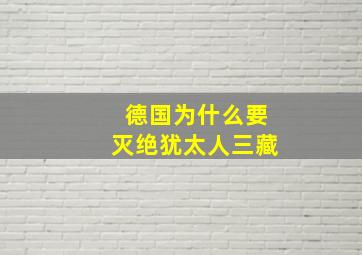 德国为什么要
灭绝犹太人三藏